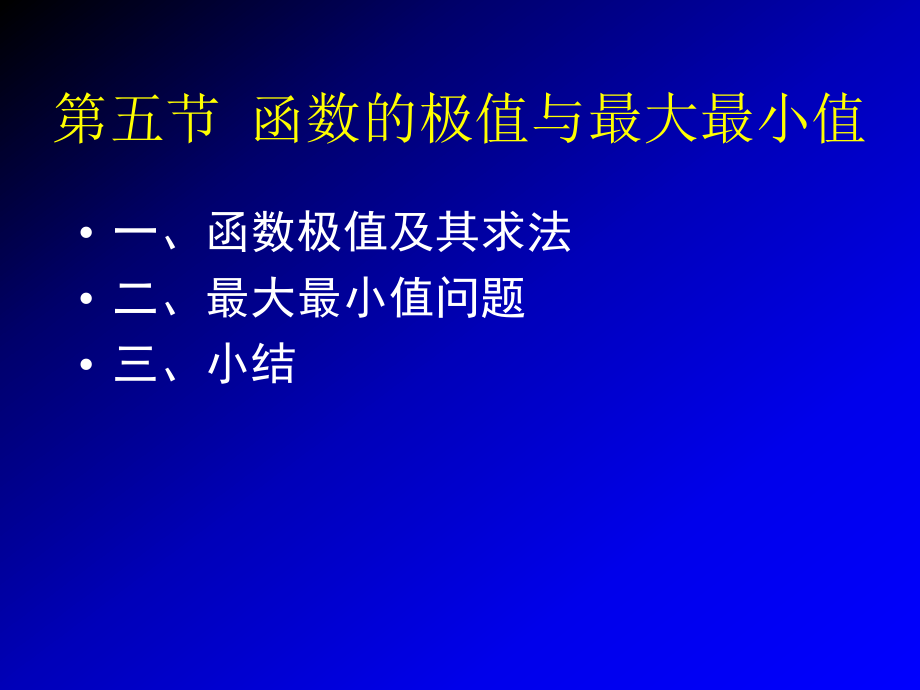 第五节 函数的极值与最大最小值

• 一、函数极值及其求法
• 二、最大最小值问题
• 三、小结